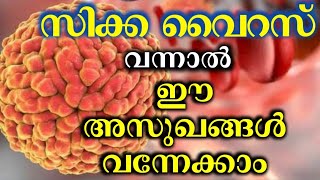 സിക്ക വൈറസ്
വന്നാൽ
ഈ
അസുഖങ്ങൾ
വന്നേക്കാം